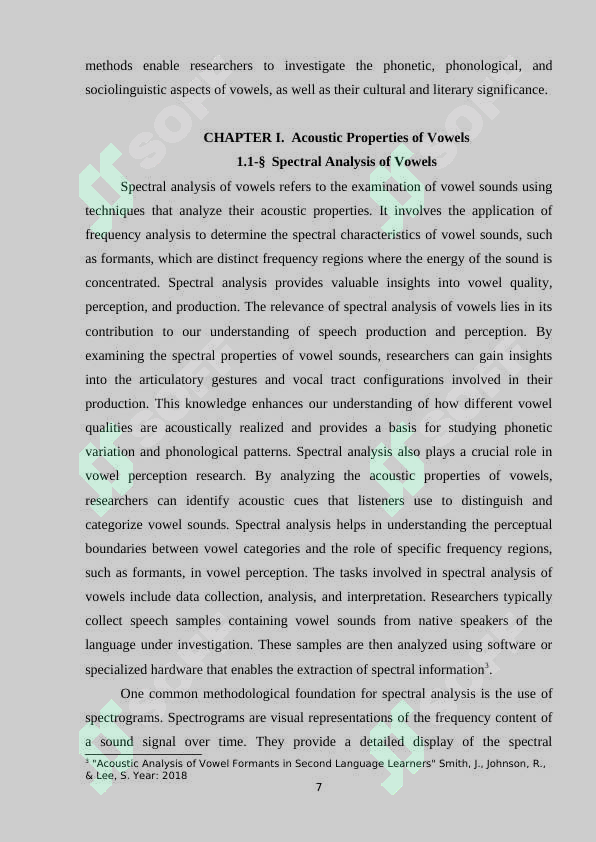 methods enable researchers to investigate the phonetic, phonological, and sociolinguistic aspects of vowels, as well as their cultural and literary significance.

CHAPTER I. Acoustic Properties of Vowels
1.1-§ Spectral Analysis of Vowels

Spectral analysis of vowels refers to the examination of vowel sounds using techniques that analyze their acoustic properties. It involves the application of frequency analysis to determine the spectral characteristics of vowel sounds, such as formants, which are distinct frequency regions where the energy of the sound is concentrated. Spectral analysis provides valuable insights into vowel quality, perception, and production. The relevance of spectral analysis of vowels lies in its contribution to our understanding of speech production and perception. By examining the spectral properties of vowel sounds, researchers can gain insights into the articulatory gestures and vocal tract configurations involved in their production. This knowledge enhances our understanding of how different vowel qualities are acoustically realized and provides a basis for studying phonetic variation and phonological patterns. Spectral analysis also plays a crucial role in vowel perception research. By analyzing the acoustic properties of vowels, researchers can identify acoustic cues that listeners use to distinguish and categorize vowel sounds. Spectral analysis helps in understanding the perceptual boundaries between vowel categories and the role of specific frequency regions, such as formants, in vowel perception. The tasks involved in spectral analysis of vowels include data collection, analysis, and interpretation. Researchers typically collect speech samples containing vowel sounds from native speakers of the language under investigation. These samples are then analyzed using software or specialized hardware that enables the extraction of spectral information$^3$.

One common methodological foundation for spectral analysis is the use of spectrograms. Spectrograms are visual representations of the frequency content of a sound signal over time. They provide a detailed display of the spectral

$^3$ "Acoustic Analysis of Vowel Formants in Second Language Learners" Smith, J., Johnson, R., & Lee, S. Year: 2018

7